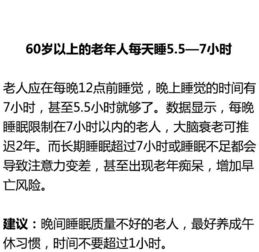 60岁以上的老年人每天睡5.5—7小时

老人应在每晚12点前睡觉，晚上睡觉的时间有7小时，甚至5.5小时就够了。数据显示，每晚睡眠限制在7小时以内的老人，大脑衰老可推迟2年。而长期睡眠超过7小时或睡眠不足都会导致注意力变差，甚至出现老年痴呆，增加早亡风险。

建议：晚间睡眠质量不好的老人，最好养成午休习惯，时间不要超过1小时。